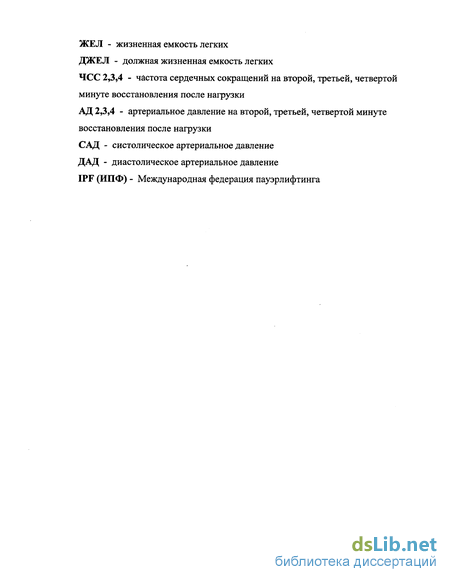 ЖЕЛ - жизненная емкость легких

ДЖЕЛ - должная жизненная емкость легких

ЧСС 2,3,4 - частота сердечных сокращений на второй, третьей, четвертой минуте восстановления после нагрузки

АД 2,3,4 - артериальное давление на второй, третьей, четвертой минуте восстановления после нагрузки

САД - систолическое артериальное давление

ДАД - диастолическое артериальное давление

IPF (ИПФ) - Международная федерация пауэрлифтинга

dsLib.net
библиотека диссертаций